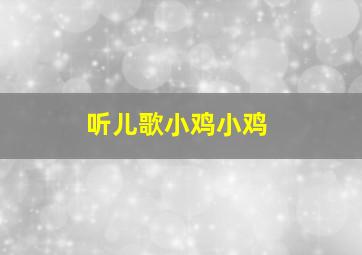 听儿歌小鸡小鸡